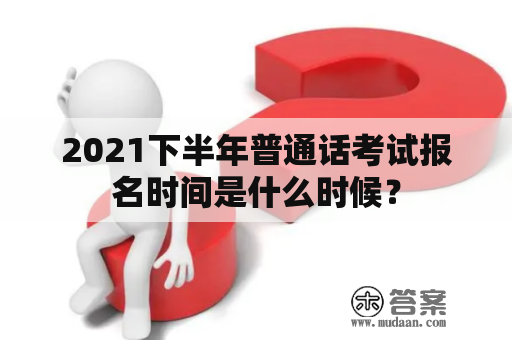 2021下半年普通话考试报名时间是什么时候？

木 答案
www.mudaan.com